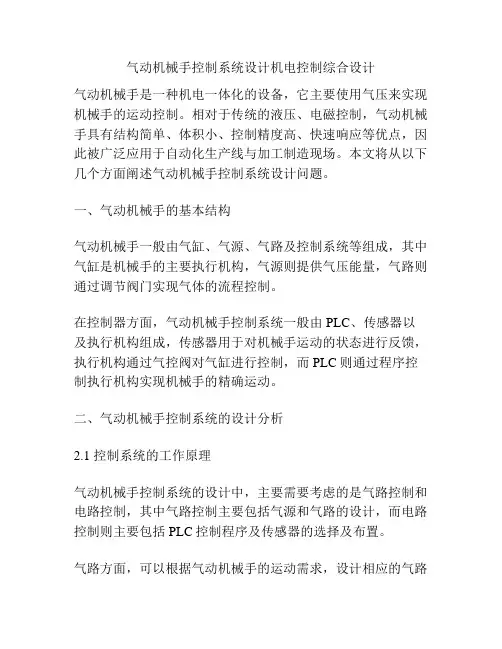 气动机械手控制系统设计机电控制综合设计

气动机械手是一种机电一体化的设备，它主要使用气压来实现机械手的运动控制。相对于传统的液压、电磁控制，气动机械手具有结构简单、体积小、控制精度高、快速响应等优点，因此被广泛应用于自动化生产线与加工制造现场。本文将从以下几个方面阐述气动机械手控制系统设计问题。

一、气动机械手的基本结构

气动机械手一般由气缸、气源、气路及控制系统等组成，其中气缸是机械手的主要执行机构，气源则提供气压能量，气路则通过调节阀门实现气体的流程控制。

在控制器方面，气动机械手控制系统一般由 PLC、传感器以及执行机构组成，传感器用于对机械手运动的状态进行反馈，执行机构通过气控阀对气缸进行控制，而 PLC 则通过程序控制执行机构实现机械手的精确运动。

二、气动机械手控制系统的设计分析

2.1 控制系统的工作原理

气动机械手控制系统的设计中，主要需要考虑的是气路控制和电路控制，其中气路控制主要包括气源和气路的设计，而电路控制则主要包括 PLC 控制程序及传感器的选择及布置。

气路方面，可以根据气动机械手的运动需求，设计相应的气路